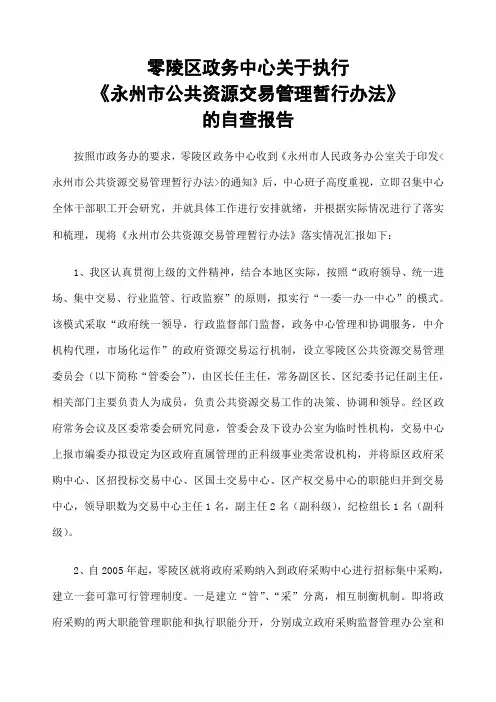 零陵区政务中心关于执行
《永州市公共资源交易管理暂行办法》
的自查报告

按照市政务办的要求，零陵区政务中心收到《永州市人民政务办公室关于印发<永州市公共资源交易管理暂行办法>的通知》后，中心班子高度重视，立即召集中心全体干部职工开会研究，并就具体工作进行安排就绪，并根据实际情况进行了落实和梳理，现将《永州市公共资源交易管理暂行办法》落实情况汇报如下：

1、我区认真贯彻上级的文件精神，结合本地区实际，按照“政府领导、统一进场、集中交易、行业监管、行政监察”的原则，拟实行“一委一办一中心”的模式。该模式采取“政府统一领导，行政监督部门监督，政务中心管理和协调服务，中介机构代理，市场化运作”的政府资源交易运行机制，设立零陵区公共资源交易管理委员会（以下简称“管委会”），由区长任主任，常务副区长、区纪委书记任副主任，相关部门主要负责人为成员，负责公共资源交易工作的决策、协调和领导。经区政府常务会议及区委常委会研究同意，管委会及下设办公室为临时性机构，交易中心上报市编委办拟设定为区政府直属管理的正科级事业类常设机构，并将原区政府采购中心、区招投标交易中心、区国土交易中心、区产权交易中心的职能归并到交易中心，领导职数为交易中心主任1名，副主任2名（副科级），纪检组长1名（副科级）。

2、自2005年起，零陵区就将政府采购纳入到政府采购中心进行招标集中采购，建立一套可靠可行管理制度。一是建立“管”、“采”分离，相互制衡机制。即将政府采购的两大职能管理职能和执行职能分开，分别成立政府采购监督管理办公室和